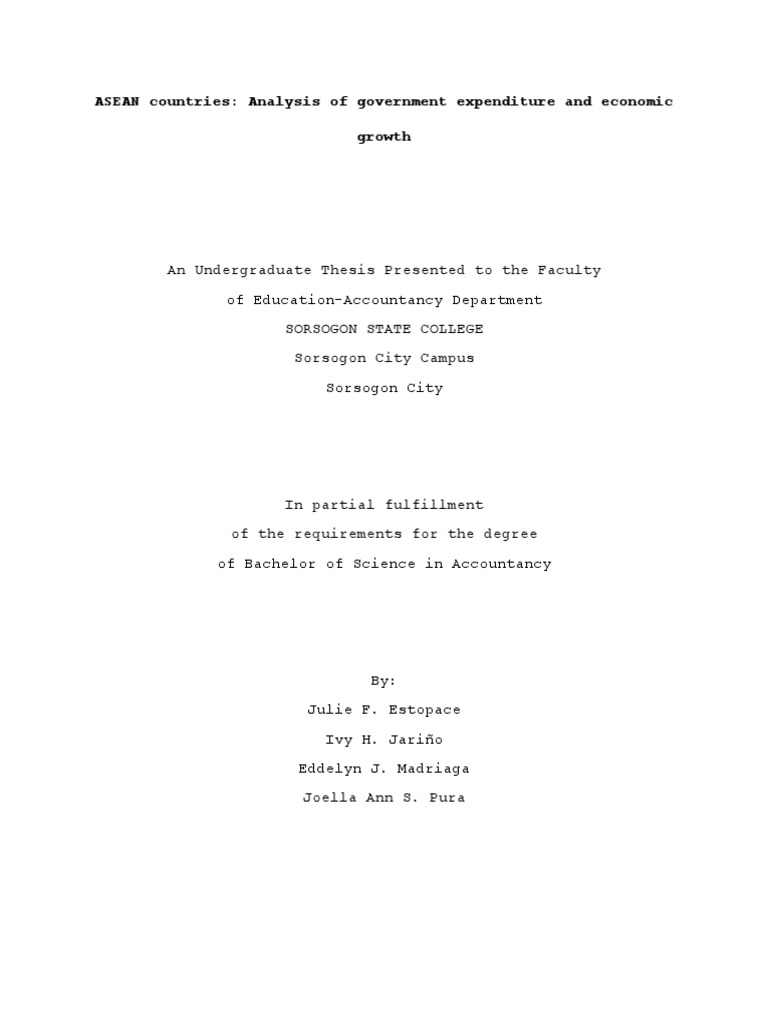 ASEAN countries: Analysis of government expenditure and economic growth

An Undergraduate Thesis Presented to the Faculty
of Education-Accountancy Department
SORSOGON STATE COLLEGE
Sorsogon City Campus
Sorsogon City

In partial fulfillment
of the requirements for the degree
of Bachelor of Science in Accountancy

By:
Julie F. Estopace
Ivy H. Jariño
Eddelyn J. Madriaga
Joella Ann S. Pura